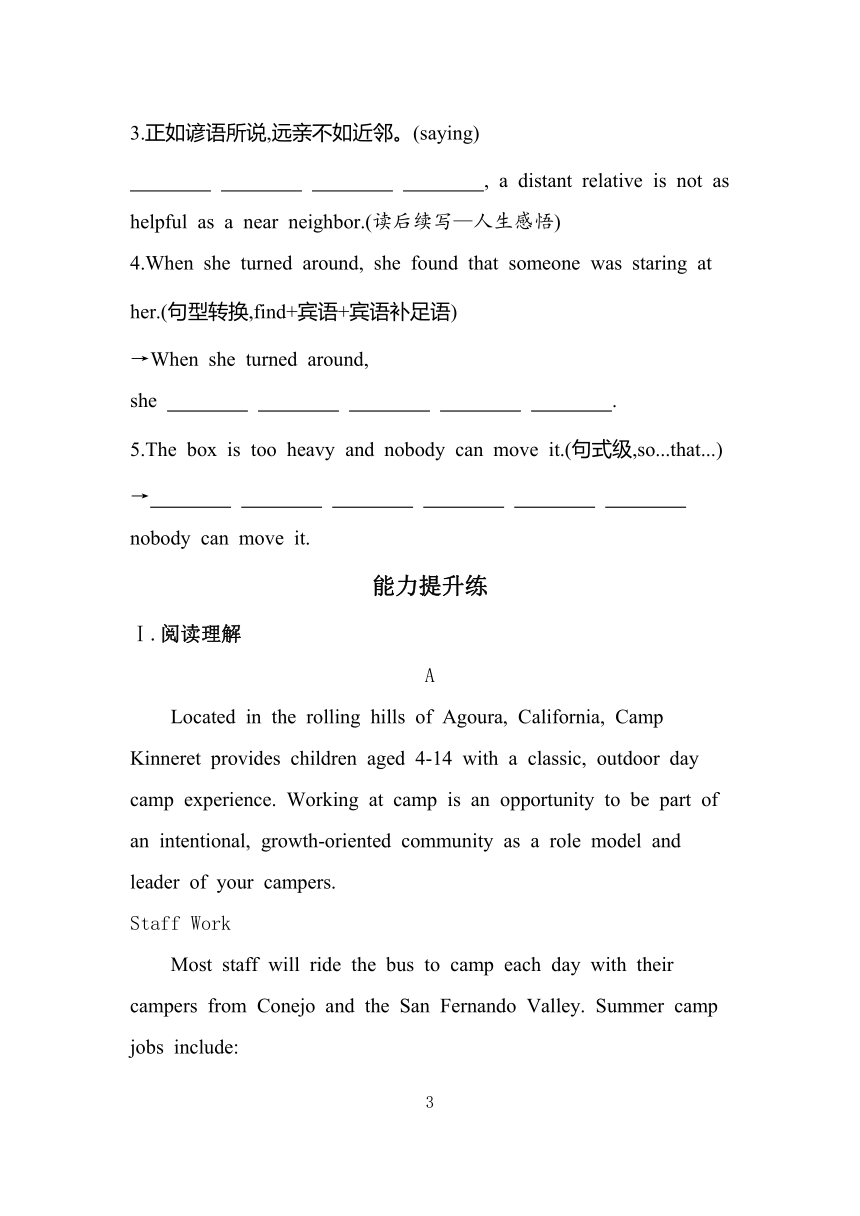 3.正如谚语所说,远亲不如近邻。(saying)

________ ________ ________ ________, a distant relative is not as helpful as a near neighbor.(读后续写—人生感悟)

4.When she turned around, she found that someone was staring at her.(句型转换,find+宾语+宾语补足语)

→When she turned around, she ________ ________ ________ ________ ________.

5.The box is too heavy and nobody can move it.(句式级,so...that...)

→________ ________ ________ ________ ________ ________ nobody can move it.

能力提升练

Ⅰ.阅读理解

A

Located in the rolling hills of Agoura, California, Camp Kinneret provides children aged 4-14 with a classic, outdoor day camp experience. Working at camp is an opportunity to be part of an intentional, growth-oriented community as a role model and leader of your campers.

Staff Work

Most staff will ride the bus to camp each day with their campers from Conejo and the San Fernando Valley. Summer camp jobs include:

3